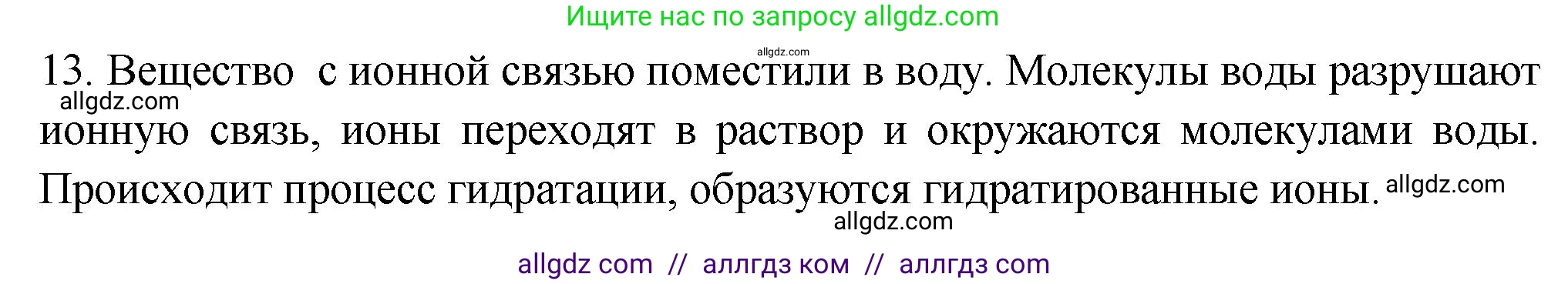 Ищите нас по запросу allgdz.com

allgdz.com

13. Вещество с ионной связью поместили в воду. Молекулы воды разрушают ионную связь, ионы переходят в раствор и окружаются молекулами воды. Происходит процесс гидратации, образуются гидратированные ионы.

allgdz.com

allgdz.com

allgdz.com

allgdz com // аллгдз ком // аллгдз com